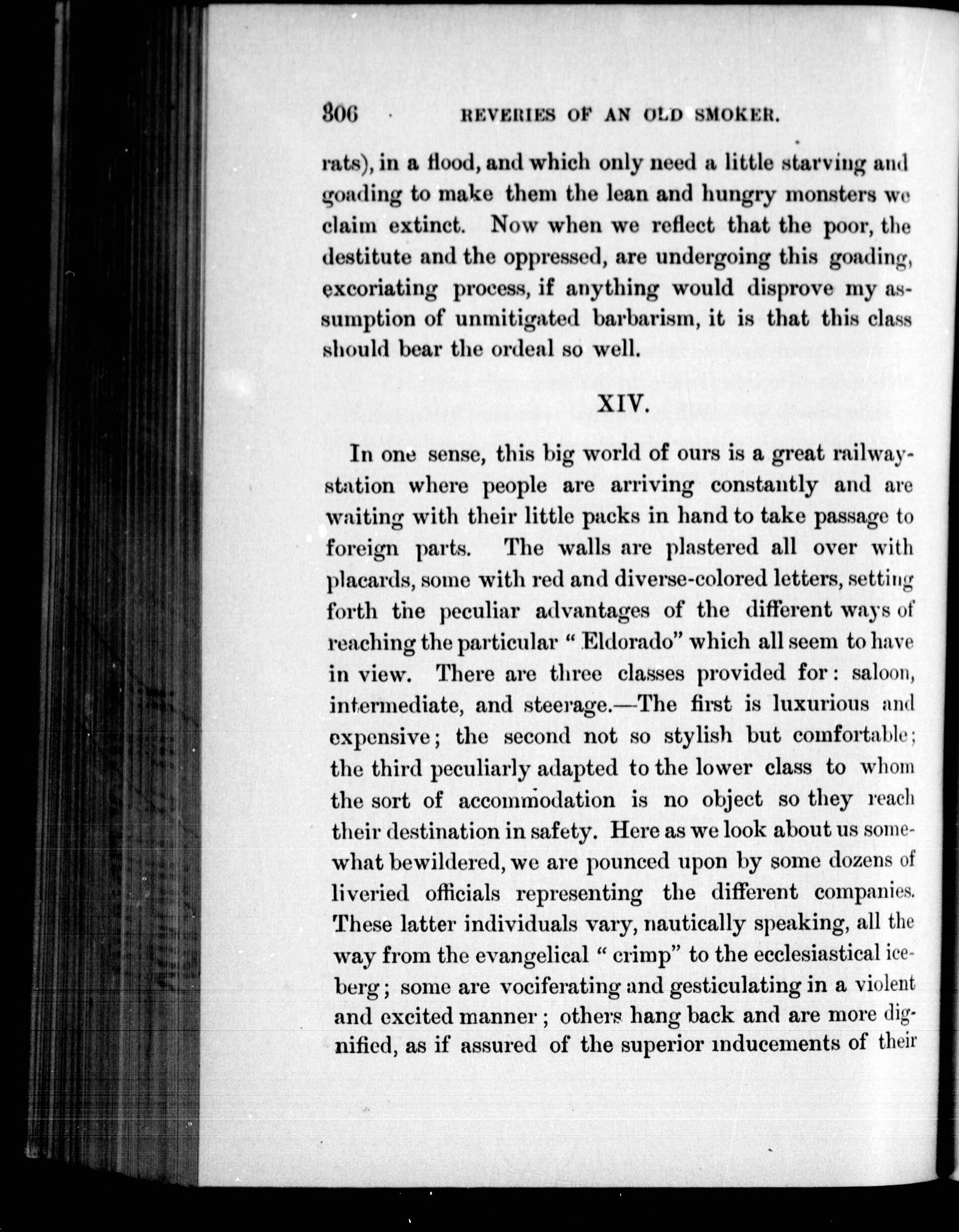 306 REVERIES OF AN OLD SMOKER.

rats), in a flood, and which only need a little starving and goading to make them the lean and hungry monsters we claim extinct. Now when we reflect that the poor, the destitute and the oppressed, are undergoing this goading, excoriating process, if anything would disprove my assumption of unmitigated barbarism, it is that this class should bear the ordeal so well.

XIV.

In one sense, this big world of ours is a great railway-station where people are arriving constantly and are waiting with their little packs in hand to take passage to foreign parts. The walls are plastered all over with placards, some with red and diverse-colored letters, setting forth the peculiar advantages of the different ways of reaching the particular "Eldorado" which all seem to have in view. There are three classes provided for: saloon, intermediate, and steerage.—The first is luxurious and expensive; the second not so stylish but comfortable; the third peculiarly adapted to the lower class to whom the sort of accommodation is no object so they reach their destination in safety. Here as we look about us somewhat bewildered, we are pounced upon by some dozens of liveried officials representing the different companies. These latter individuals vary, nautically speaking, all the way from the evangelical "crimp" to the ecclesiastical iceberg; some are vociferating and gesticulating in a violent and excited manner; others hang back and are more dignified, as if assured of the superior inducements of their